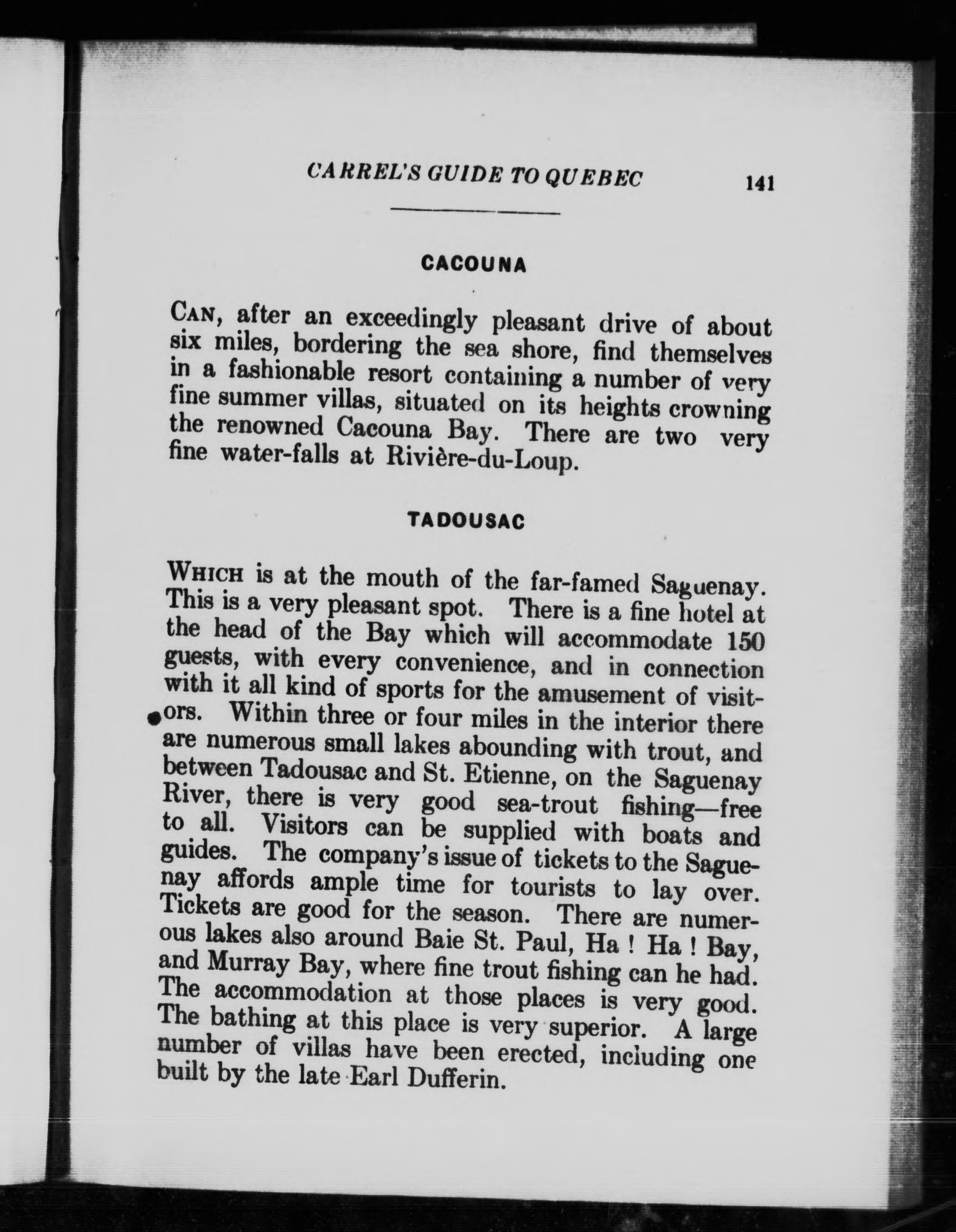 CARREL'S GUIDE TO QUEBEC 141

CACOUNA

CAN, after an exceedingly pleasant drive of about six miles, bordering the sea shore, find themselves in a fashionable resort containing a number of very fine summer villas, situated on its heights crowning the renowned Cacouna Bay. There are two very fine water-falls at Rivière-du-Loup.

TADOUSAC

WHICH is at the mouth of the far-famed Saguenay. This is a very pleasant spot. There is a fine hotel at the head of the Bay which will accommodate 150 guests, with every convenience, and in connection with it all kind of sports for the amusement of visitors. Within three or four miles in the interior there are numerous small lakes abounding with trout, and between Tadousac and St. Etienne, on the Saguenay River, there is very good sea-trout fishing—free to all. Visitors can be supplied with boats and guides. The company's issue of tickets to the Saguenay affords ample time for tourists to lay over. Tickets are good for the season. There are numerous lakes also around Baie St. Paul, Ha ! Ha ! Bay, and Murray Bay, where fine trout fishing can he had. The accommodation at those places is very good. The bathing at this place is very superior. A large number of villas have been erected, including one built by the late Earl Dufferin.